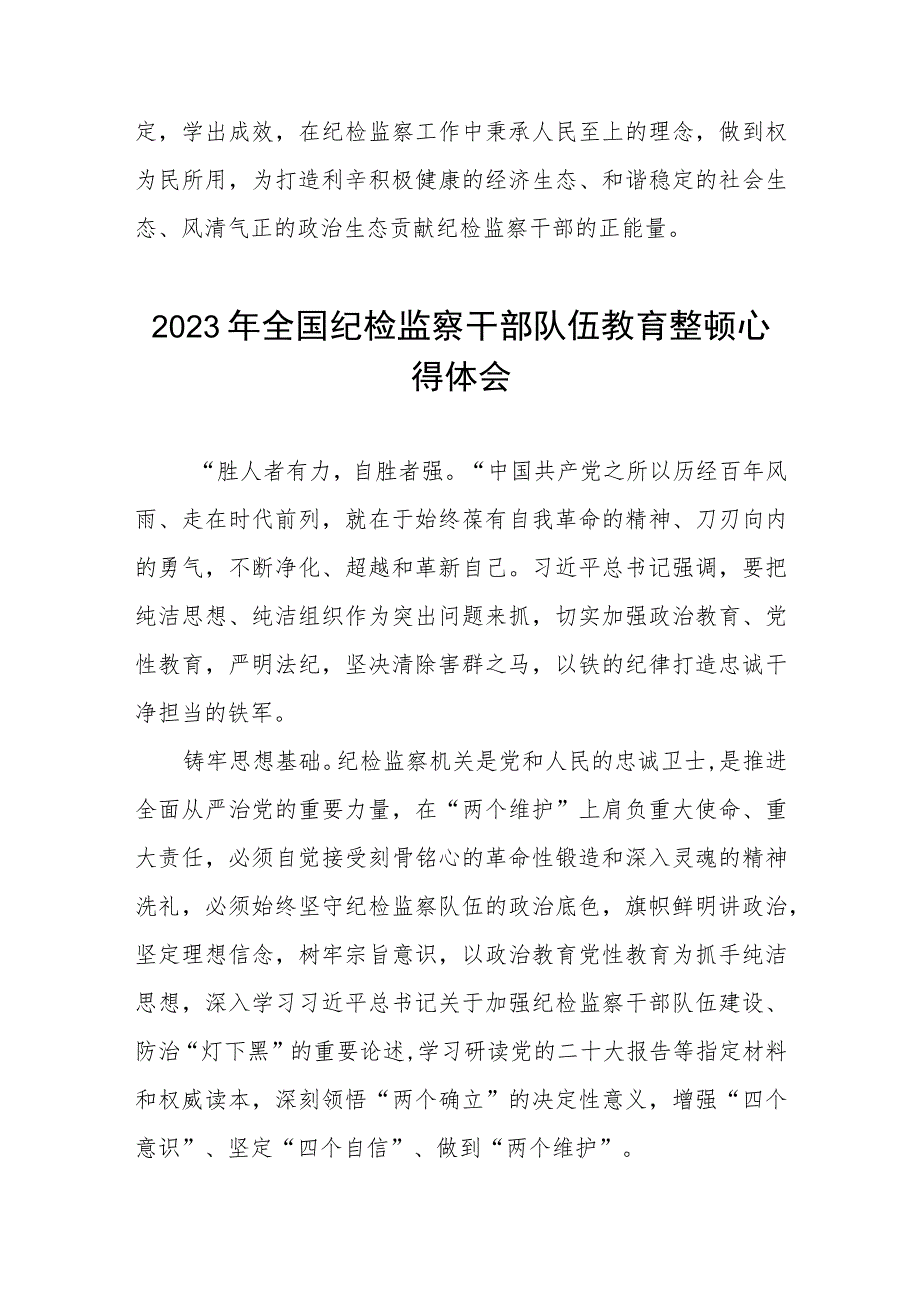 定，学出成效，在纪检监察工作中秉承人民至上的理念，做到权为民所用，为打造利辛积极健康的经济生态、和谐稳定的社会生态、风清气正的政治生态贡献纪检监察干部的正能量。

2023年全国纪检监察干部队伍教育整顿心得体会

“胜人者有力，自胜者强。“中国共产党之所以历经百年风雨、走在时代前列，就在于始终葆有自我革命的精神、刀刃向内的勇气，不断净化、超越和革新自己。习近平总书记强调，要把纯洁思想、纯洁组织作为突出问题来抓，切实加强政治教育、党性教育，严明法纪，坚决清除害群之马，以铁的纪律打造忠诚干净担当的铁军。

铸牢思想基础。纪检监察机关是党和人民的忠诚卫士，是推进全面从严治党的重要力量，在“两个维护”上肩负重大使命、重大责任，必须自觉接受刻骨铭心的革命性锻造和深入灵魂的精神洗礼，必须始终坚守纪检监察队伍的政治底色，旗帜鲜明讲政治，坚定理想信念，树牢宗旨意识，以政治教育党性教育为抓手纯洁思想，深入学习习近平总书记关于加强纪检监察干部队伍建设、防治“灯下黑”的重要论述，学习研读党的二十大报告等指定材料和权威读本，深刻领悟“两个确立”的决定性意义，增强“四个意识”、坚定“四个自信”、做到“两个维护”。